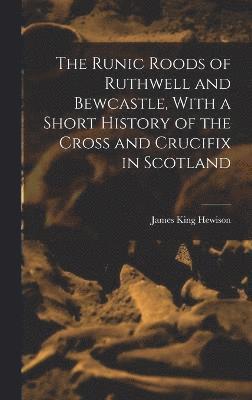 The Runic Roods of Ruthwell and Bewcastle, With a Short History of the Cross and Crucifix in Scotland

James King Hewison